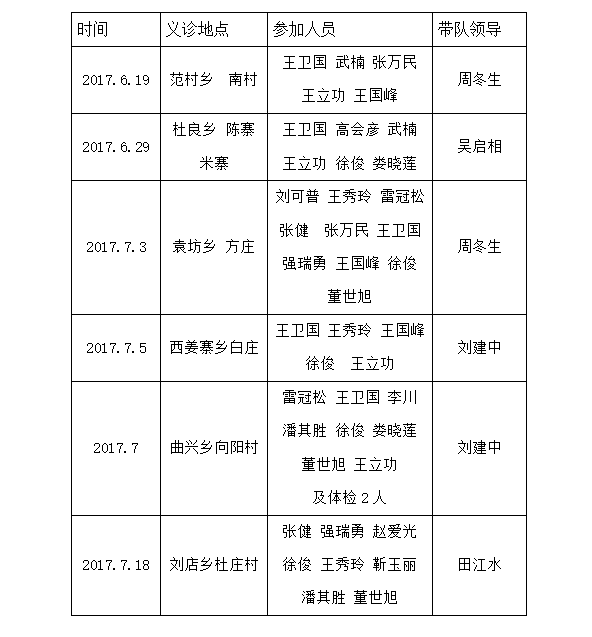 | 时间 | 义诊地点 | 参加人员 | 带队领导 |
|---|---|---|---|
| 2017.6.19 | 范村乡 南村 | 王卫国 武楠 张万民 王立功 王国峰 | 周冬生 |
| 2017.6.29 | 杜良乡 陈寨 米寨 | 王卫国 高会彦 武楠 王立功 徐俊 娄晓莲 | 吴启相 |
| 2017.7.3 | 袁坊乡 方庄 | 刘可普 王秀玲 雷冠松 张健 张万民 王卫国 强瑞勇 王国峰 徐俊 董世旭 | 周冬生 |
| 2017.7.5 | 西姜寨乡白庄 | 王卫国 王秀玲 王国峰 徐俊 王立功 | 刘建中 |
| 2017.7 | 曲兴乡向阳村 | 雷冠松 王卫国 李川 潘其胜 徐俊 娄晓莲 董世旭 王立功 及体检 2 人 | 刘建中 |
| 2017.7.18 | 刘店乡杜庄村 | 张健 强瑞勇 赵爱光 徐俊 王秀玲 靳玉丽 潘其胜 董世旭 | 田江水 |